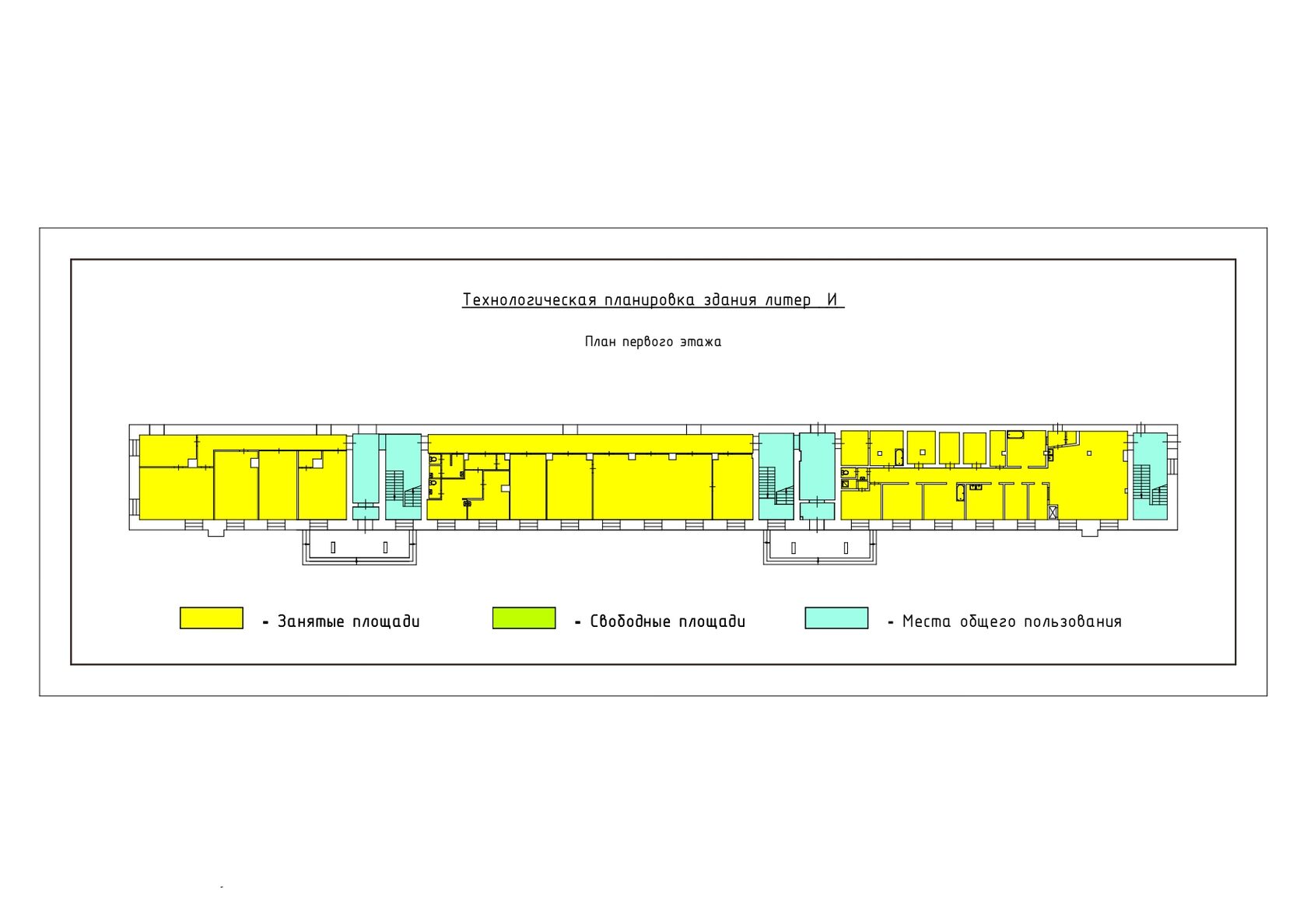 Технологическая планировка здания литер И

План первого этажа

- Занятые площади

- Свободные площади

- Места общего пользования